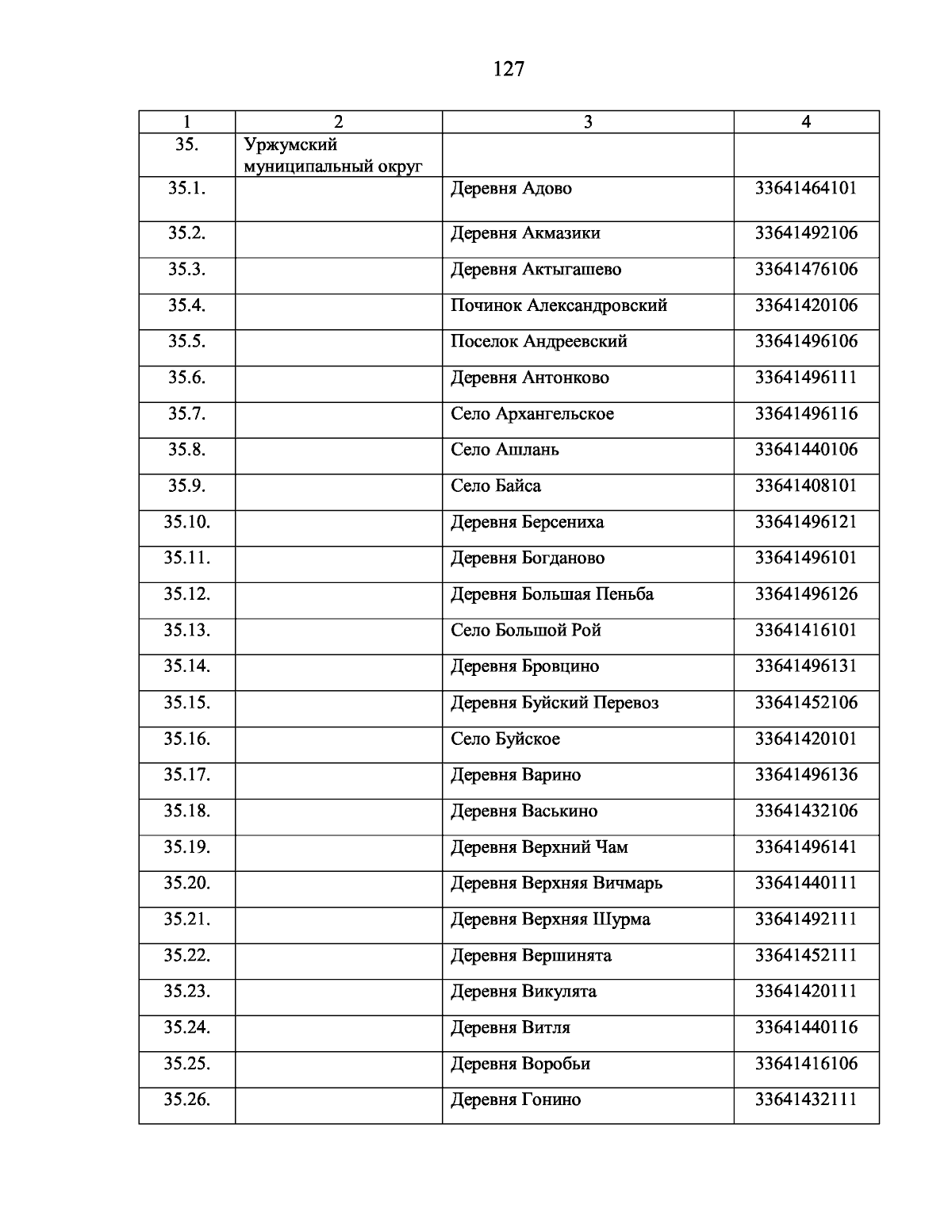 127

| 1 | 2 | 3 | 4 |
|---|---|---|---|
| 35. | Уржумский муниципальный округ | | |
| 35.1. | | Деревня Адово | 33641464101 |
| 35.2. | | Деревня Акмазики | 33641492106 |
| 35.3. | | Деревня Актыгашево | 33641476106 |
| 35.4. | | Починок Александровский | 33641420106 |
| 35.5. | | Поселок Андреевский | 33641496106 |
| 35.6. | | Деревня Антонково | 33641496111 |
| 35.7. | | Село Архангельское | 33641496116 |
| 35.8. | | Село Ашлань | 33641440106 |
| 35.9. | | Село Байса | 33641408101 |
| 35.10. | | Деревня Берсениха | 33641496121 |
| 35.11. | | Деревня Богданово | 33641496101 |
| 35.12. | | Деревня Большая Пеньба | 33641496126 |
| 35.13. | | Село Большой Рой | 33641416101 |
| 35.14. | | Деревня Бровцино | 33641496131 |
| 35.15. | | Деревня Буйский Перевоз | 33641452106 |
| 35.16. | | Село Буйское | 33641420101 |
| 35.17. | | Деревня Варино | 33641496136 |
| 35.18. | | Деревня Васькино | 33641432106 |
| 35.19. | | Деревня Верхний Чам | 33641496141 |
| 35.20. | | Деревня Верхняя Вичмарь | 33641440111 |
| 35.21. | | Деревня Верхняя Шурма | 33641492111 |
| 35.22. | | Деревня Вершинята | 33641452111 |
| 35.23. | | Деревня Викулята | 33641420111 |
| 35.24. | | Деревня Витля | 33641440116 |
| 35.25. | | Деревня Воробьи | 33641416106 |
| 35.26. | | Деревня Гонино | 33641432111 |